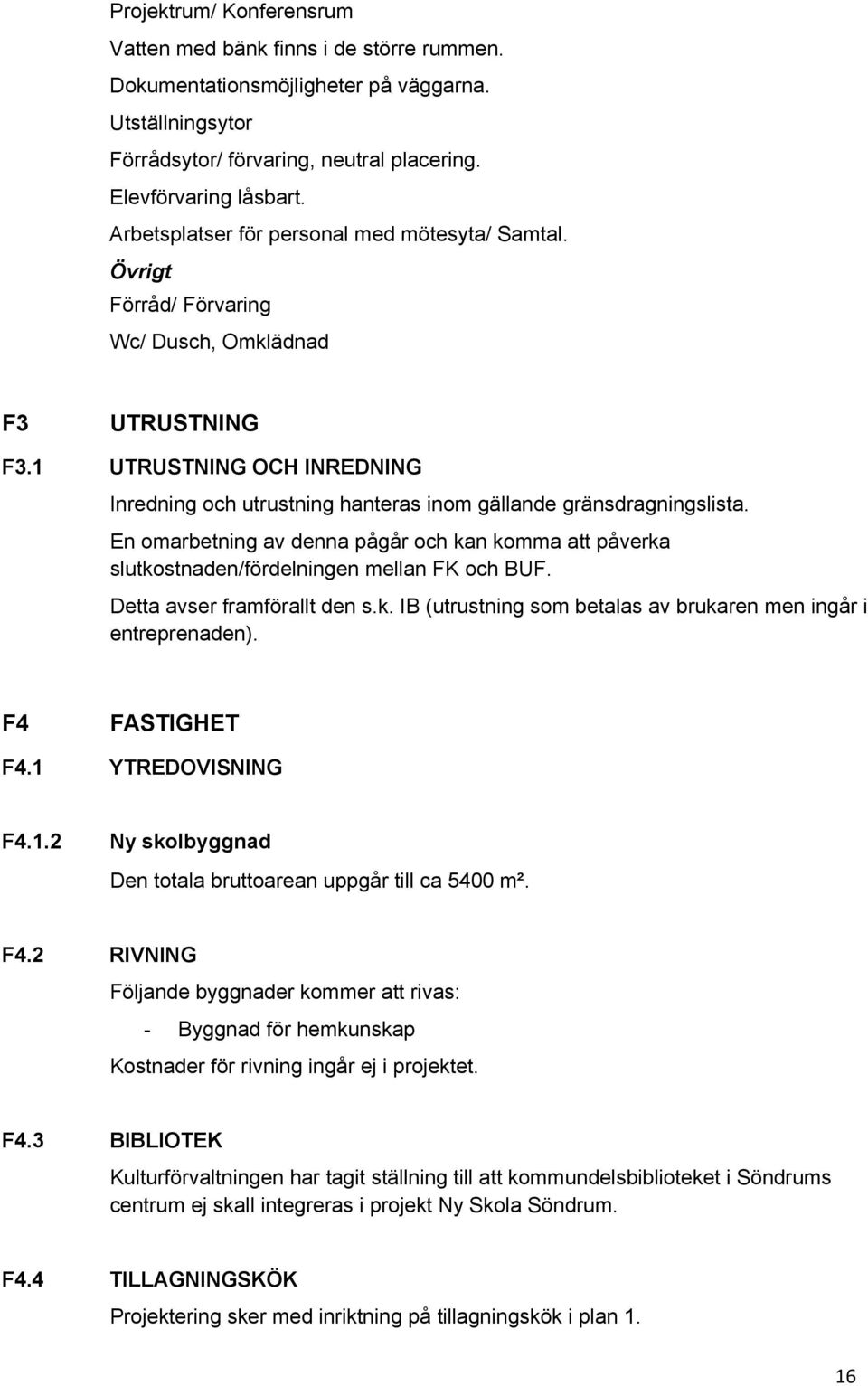 Projektrum/ Konferensrum

Vatten med bänk finns i de större rummen.

Dokumentationsmöjligheter på väggarna.

Utställningsytor

Förrådsytor/ förvaring, neutral placering.

Elevförvaring låsbart.

Arbetsplatser för personal med mötesyta/ Samtal.

Övrigt

Förråd/ Förvaring

Wc/ Dusch, Omklädnad

F3 UTRUSTNING

F3.1 UTRUSTNING OCH INREDNING

Inredning och utrustning hanteras inom gällande gränsdragningslista.

En omarbetning av denna pågår och kan komma att påverka slutkostnaden/fördelningen mellan FK och BUF.

Detta avser framförallt den s.k. IB (utrustning som betalas av brukaren men ingår i entreprenaden).

F4 FASTIGHET

F4.1 YTREDOVISNING

F4.1.2 Ny skolbyggnad

Den totala bruttoarean uppgår till ca 5400 m².

F4.2 RIVNING

Följande byggnader kommer att rivas:

- Byggnad för hemkunskap

Kostnader för rivning ingår ej i projektet.

F4.3 BIBLIOTEK

Kulturförvaltningen har tagit ställning till att kommundelsbiblioteket i Söndrums centrum ej skall integreras i projekt Ny Skola Söndrum.

F4.4 TILLAGNINGSKÖK

Projektering sker med inriktning på tillagningskök i plan 1.

16